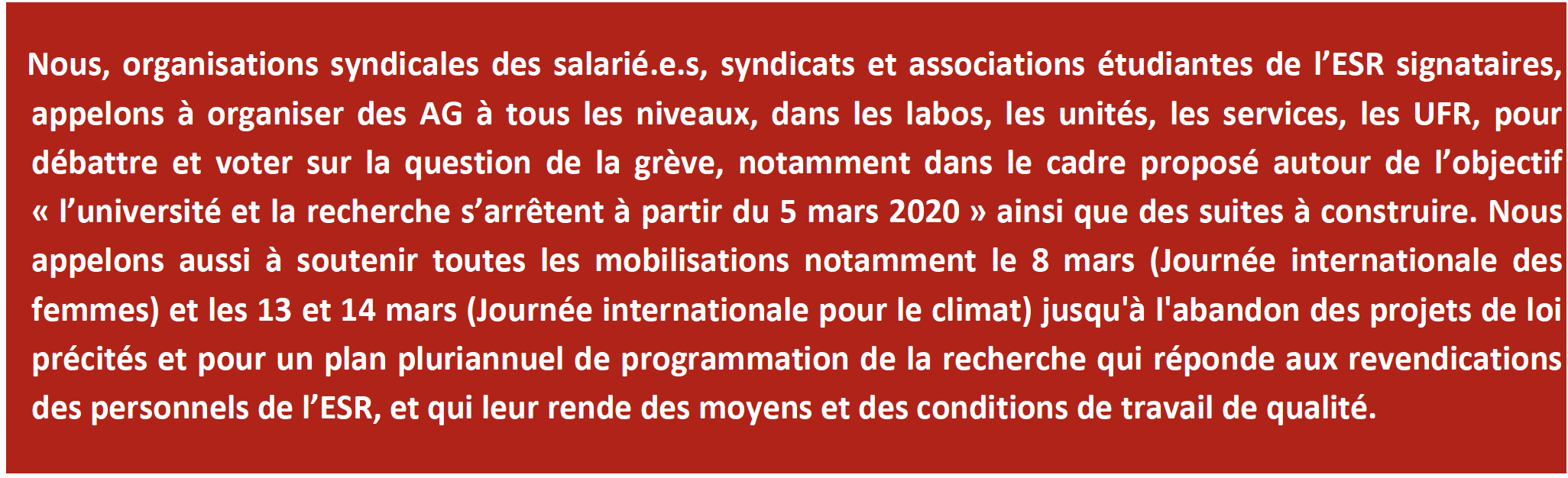 Nous, organisations syndicales des salarié.e.s, syndicats et associations étudiantes de l’ESR signataires, appelons à organiser des AG à tous les niveaux, dans les labos, les unités, les services, les UFR, pour débattre et voter sur la question de la grève, notamment dans le cadre proposé autour de l’objectif « l’université et la recherche s’arrêtent à partir du 5 mars 2020 » ainsi que des suites à construire. Nous appelons aussi à soutenir toutes les mobilisations notamment le 8 mars (Journée internationale des femmes) et les 13 et 14 mars (Journée internationale pour le climat) jusqu'à l'abandon des projets de loi précités et pour un plan pluriannuel de programmation de la recherche qui réponde aux revendications des personnels de l’ESR, et qui leur rende des moyens et des conditions de travail de qualité.